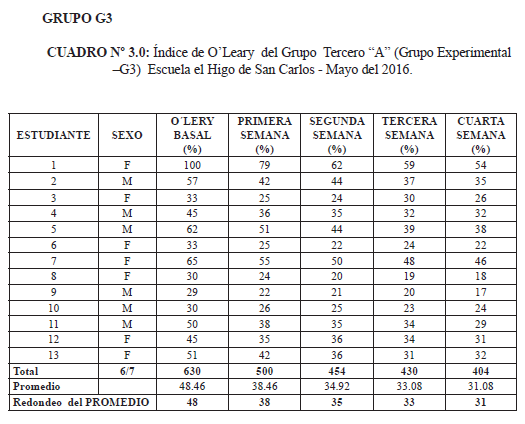 GRUPO G3

CUADRO N° 3.0: Índice de O'Leary del Grupo Tercero "A" (Grupo Experimental –G3) Escuela el Higo de San Carlos - Mayo del 2016.

| ESTUDIANTE | SEXO | O´LERY BASAL (%) | PRIMERA SEMANA (%) | SEGUNDA SEMANA (%) | TERCERA SEMANA (%) | CUARTA SEMANA (%) |
|---|---|---|---|---|---|---|
| 1 | F | 100 | 79 | 62 | 59 | 54 |
| 2 | M | 57 | 42 | 44 | 37 | 35 |
| 3 | F | 33 | 25 | 24 | 30 | 26 |
| 4 | M | 45 | 36 | 35 | 32 | 32 |
| 5 | M | 62 | 51 | 44 | 39 | 38 |
| 6 | F | 33 | 25 | 22 | 24 | 22 |
| 7 | F | 65 | 55 | 50 | 48 | 46 |
| 8 | F | 30 | 24 | 20 | 19 | 18 |
| 9 | M | 29 | 22 | 21 | 20 | 17 |
| 10 | M | 30 | 26 | 25 | 23 | 24 |
| 11 | M | 50 | 38 | 35 | 34 | 29 |
| 12 | F | 45 | 35 | 36 | 34 | 31 |
| 13 | F | 51 | 42 | 36 | 31 | 32 |
| Total | 6/7 | 630 | 500 | 454 | 430 | 404 |
| Promedio | | 48.46 | 38.46 | 34.92 | 33.08 | 31.08 |
| Redondeo del PROMEDIO | | 48 | 38 | 35 | 33 | 31 |